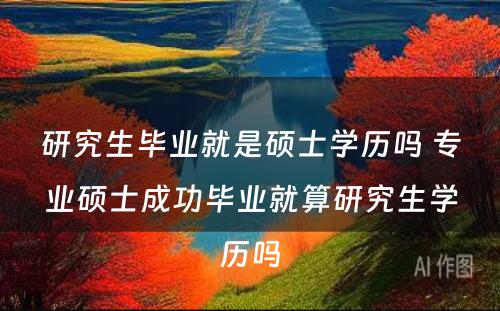 研究生毕业就是硕士学历吗 专业硕士成功毕业就算研究生学历吗

AI 作图